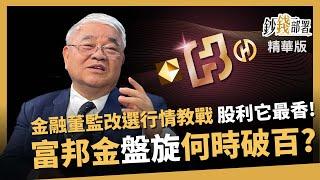 鈔錢部署
精華版

金融董監改選行情教戰 股利它最香!
富邦金盤旋何時破百?